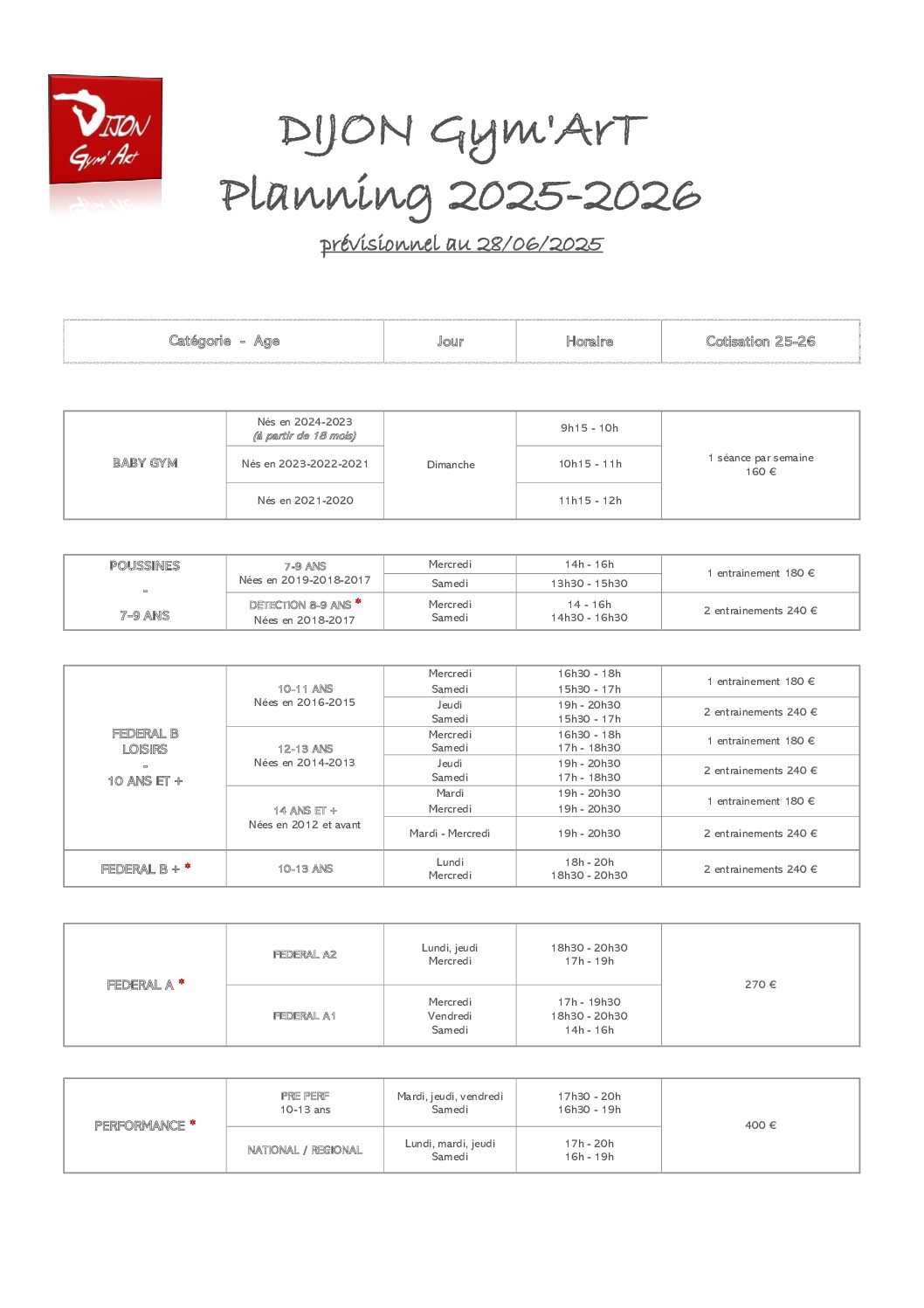 DIJON Gym' Art

DIJON Gym'ArT
Planning 2025-2026
prévisionnel au 28/06/2025

| Catégorie - Age | Jour | Horaire | Cotisation 25-26 |
|---|---|---|---|

| BABY GYM | Nés en 2024-2023 (à partir de 18 mois) | Dimanche | 9h15 - 10h | 1 séance par semaine 160 € |
|---|---|---|---|---|
| | Nés en 2023-2022-2021 | | 10h15 - 11h | |
| | Nés en 2021-2020 | | 11h15 - 12h | |

| POUSSINES - 7-9 ANS | 7-9 ANS Nées en 2019-2018-2017 | Mercredi | 14h - 16h | 1 entrainement 180 € |
|---|---|---|---|---|
| | | Samedi | 13h30 - 15h30 | |
| | DETECTION 8-9 ANS * Nées en 2018-2017 | Mercredi Samedi | 14 - 16h 14h30 - 16h30 | 2 entrainements 240 € |

| FEDERAL B LOISIRS - 10 ANS ET + | 10-11 ANS Nées en 2016-2015 | Mercredi Samedi | 16h30 - 18h 15h30 - 17h | 1 entrainement 180 € |
|---|---|---|---|---|
| | | Jeudi Samedi | 19h - 20h30 15h30 - 17h | 2 entrainements 240 € |
| | 12-13 ANS Nées en 2014-2013 | Mercredi Samedi | 16h30 - 18h 17h - 18h30 | 1 entrainement 180 € |
| | | Jeudi Samedi | 19h - 20h30 17h - 18h30 | 2 entrainements 240 € |
| | 14 ANS ET + Nées en 2012 et avant | Mardi Mercredi | 19h - 20h30 19h - 20h30 | 1 entrainement 180 € |
| | | Mardi - Mercredi | 19h - 20h30 | 2 entrainements 240 € |
| FEDERAL B + * | 10-13 ANS | Lundi Mercredi | 18h - 20h 18h30 - 20h30 | 2 entrainements 240 € |

| FEDERAL A * | FEDERAL A2 | Lundi, jeudi Mercredi | 18h30 - 20h30 17h - 19h | 270 € |
|---|---|---|---|---|
| | FEDERAL A1 | Mercredi Vendredi Samedi | 17h - 19h30 18h30 - 20h30 14h - 16h | |

| PERFORMANCE * | PRE PERF 10-13 ans | Mardi, jeudi, vendredi Samedi | 17h30 - 20h 16h30 - 19h | 400 € |
|---|---|---|---|---|
| | NATIONAL / REGIONAL | Lundi, mardi, jeudi Samedi | 17h - 20h 16h - 19h | |